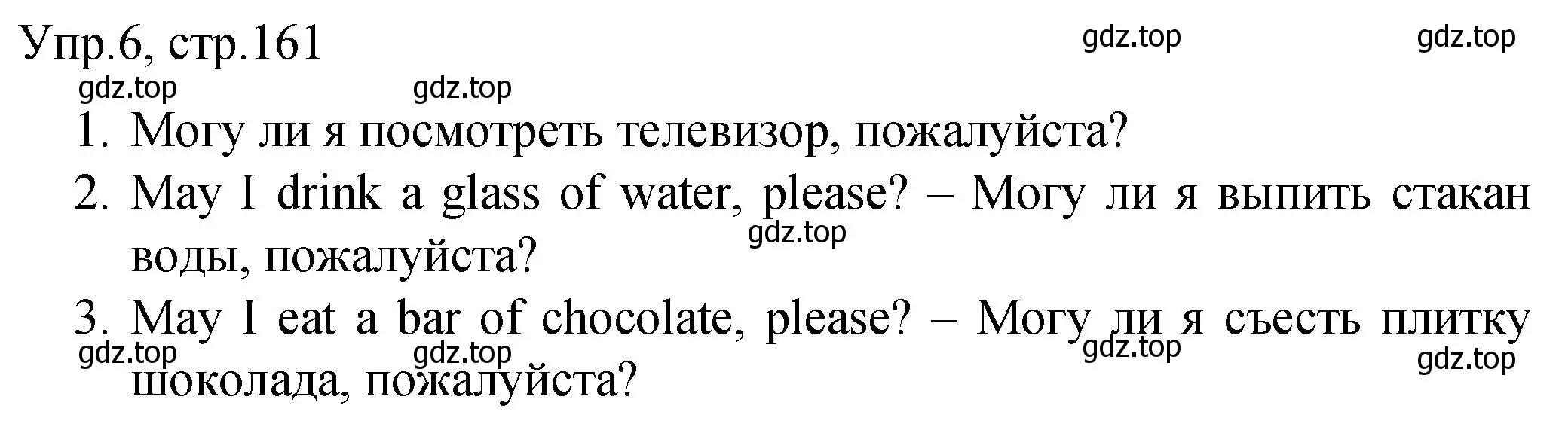 Упр.6, стр.161

gdz.top gdz.top gdz.top gdz.top

1. Могу ли я посмотреть телевизор, пожалуйста?
2. May I drink a glass of water, please? – Могу ли я выпить стакан воды, пожалуйста?

gdz.top

3. May I eat a bar of chocolate, please? – Могу ли я съесть плитку шоколада, пожалуйста?

gdz.top gdz.top gdz.top gdz.top